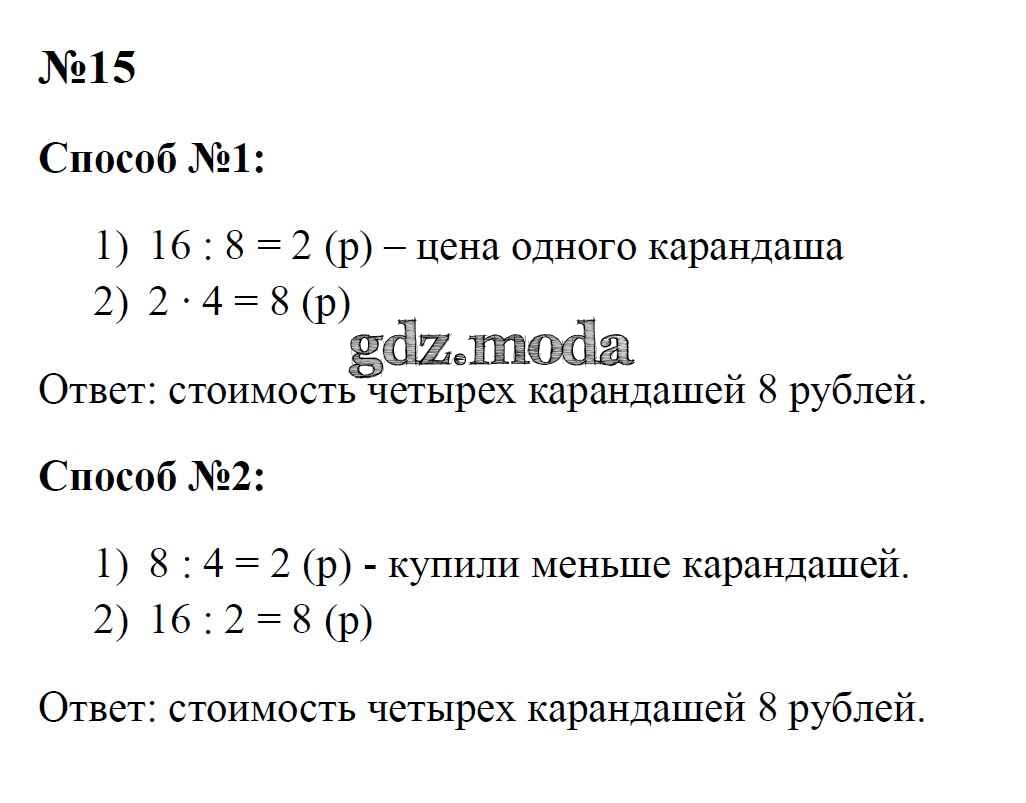 №15

Способ №1:

1) $16 : 8 = 2$ (р) – цена одного карандаша
2) $2 \cdot 4 = 8$ (р)

gdz.moda

Ответ: стоимость четырех карандашей 8 рублей.

Способ №2:

1) $8 : 4 = 2$ (р) - купили меньше карандашей.
2) $16 : 2 = 8$ (р)

Ответ: стоимость четырех карандашей 8 рублей.